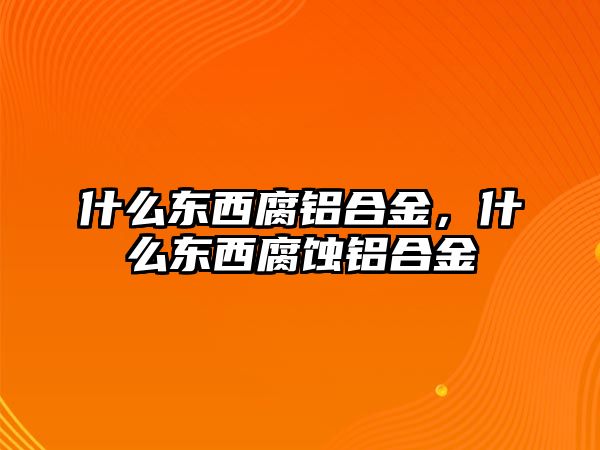 什么东西腐铝合金，什么东西腐蚀铝合金